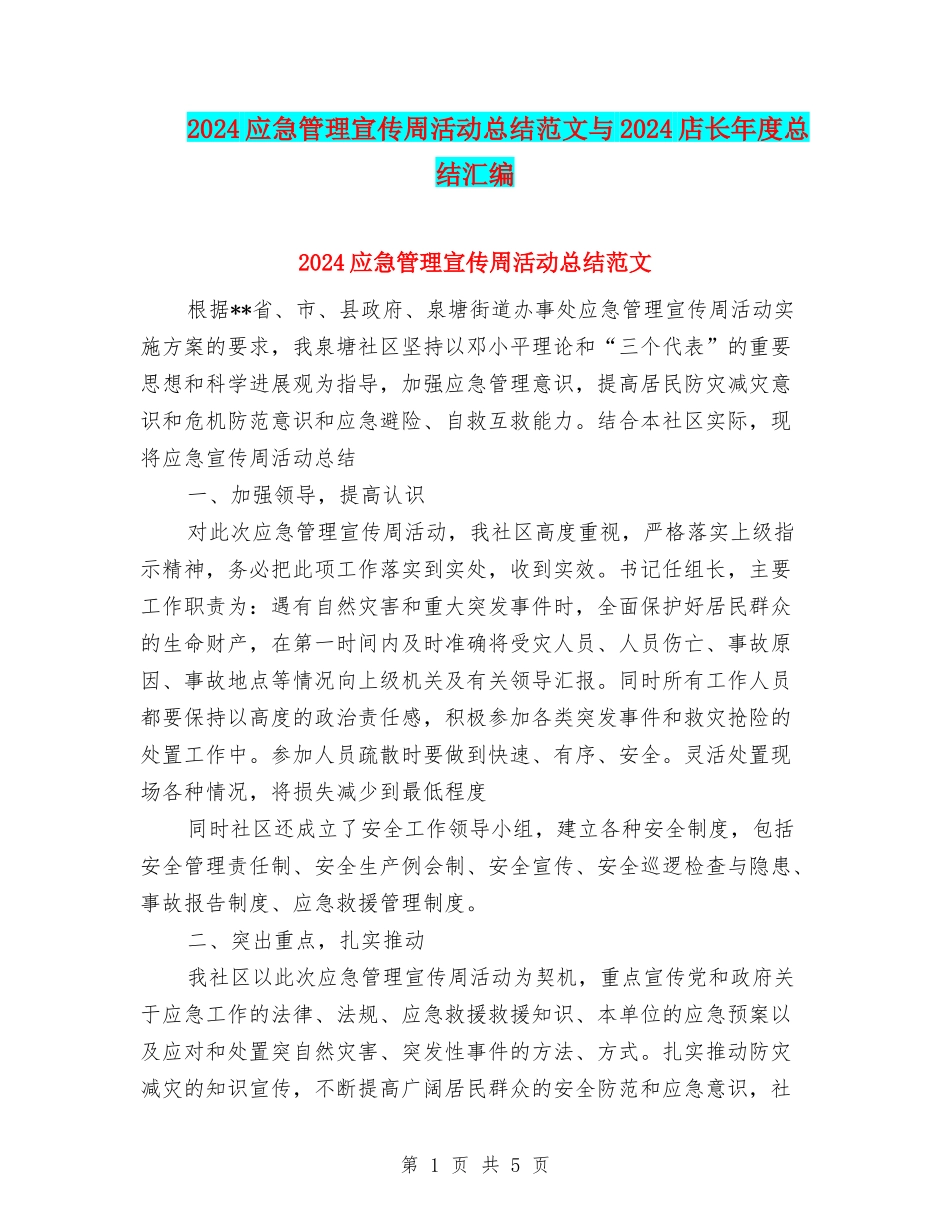 2024应急管理宣传周活动总结范文与2024店长年度总结汇编

2024应急管理宣传周活动总结范文

根据**省、市、县政府、泉塘街道办事处应急管理宣传周活动实施方案的要求，我泉塘社区坚持以邓小平理论和“三个代表”的重要思想和科学进展观为指导，加强应急管理意识，提高居民防灾减灾意识和危机防范意识和应急避险、自救互救能力。结合本社区实际，现将应急宣传周活动总结

一、加强领导，提高认识

对此次应急管理宣传周活动，我社区高度重视，严格落实上级指示精神，务必把此项工作落实到实处，收到实效。书记任组长，主要工作职责为：遇有自然灾害和重大突发事件时，全面保护好居民群众的生命财产，在第一时间内及时准确将受灾人员、人员伤亡、事故原因、事故地点等情况向上级机关及有关领导汇报。同时所有工作人员都要保持以高度的政治责任感，积极参加各类突发事件和救灾抢险的处置工作中。参加人员疏散时要做到快速、有序、安全。灵活处置现场各种情况，将损失减少到最低程度

同时社区还成立了安全工作领导小组，建立各种安全制度，包括安全管理责任制、安全生产例会制、安全宣传、安全巡逻检查与隐患、事故报告制度、应急救援管理制度。

二、突出重点，扎实推动

我社区以此次应急管理宣传周活动为契机，重点宣传党和政府关于应急工作的法律、法规、应急救援救援知识、本单位的应急预案以及应对和处置突自然灾害、突发性事件的方法、方式。扎实推动防灾减灾的知识宣传，不断提高广阔居民群众的安全防范和应急意识，社

第 1 页 共 5 页